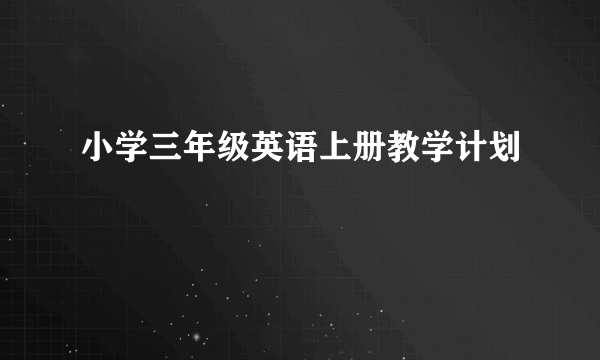 小学三年级英语上册教学计划